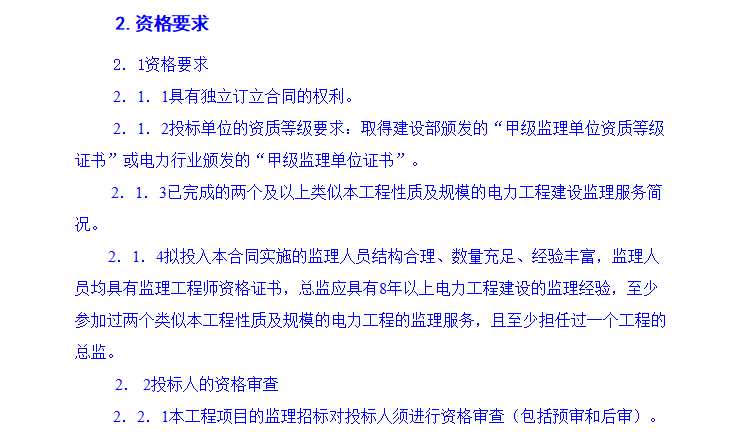 2. 资格要求

2. 1资格要求

2. 1. 1具有独立订立合同的权利。

2. 1. 2投标单位的资质等级要求：取得建设部颁发的“甲级监理单位资质等级证书”或电力行业颁发的“甲级监理单位证书”。

2. 1. 3已完成的两个及以上类似本工程性质及规模的电力工程建设监理服务简况。

2. 1. 4拟投入本合同实施的监理人员结构合理、数量充足、经验丰富，监理人员均具有监理工程师资格证书，总监应具有8年以上电力工程建设的监理经验，至少参加过两个类似本工程性质及规模的电力工程的监理服务，且至少担任过一个工程的总监。

2. 2投标人的资格审查

2. 2. 1本工程项目的监理招标对投标人须进行资格审查（包括预审和后审）。